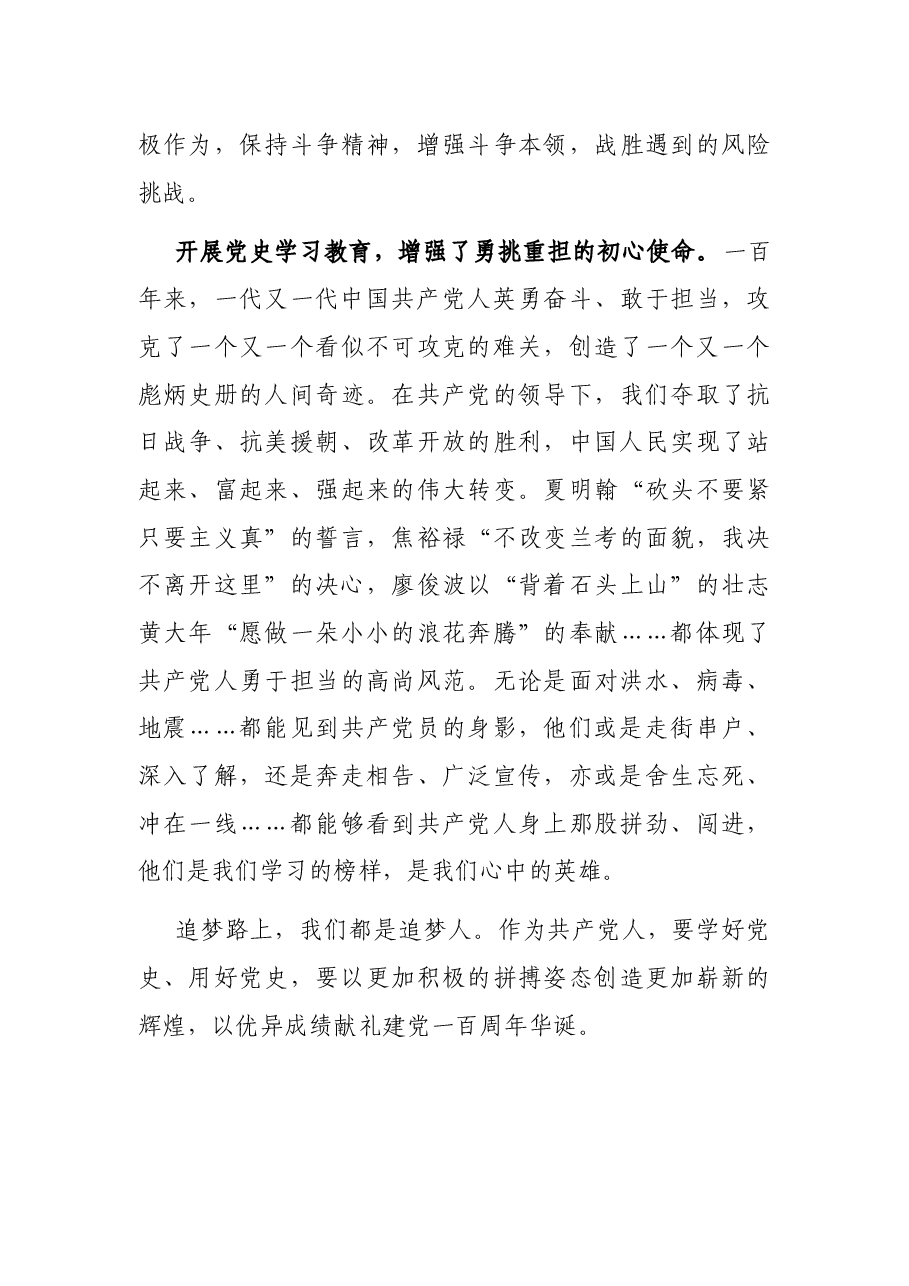 极作为，保持斗争精神，增强斗争本领，战胜遇到的风险挑战。

开展党史学习教育，增强了勇挑重担的初心使命。一百年来，一代又一代中国共产党人英勇奋斗、敢于担当，攻克了一个又一个看似不可攻克的难关，创造了一个又一个彪炳史册的人间奇迹。在共产党的领导下，我们夺取了抗日战争、抗美援朝、改革开放的胜利，中国人民实现了站起来、富起来、强起来的伟大转变。夏明翰“砍头不要紧只要主义真”的誓言，焦裕禄“不改变兰考的面貌，我决不离开这里”的决心，廖俊波以“背着石头上山”的壮志黄大年“愿做一朵小小的浪花奔腾”的奉献……都体现了共产党人勇于担当的高尚风范。无论是面对洪水、病毒、地震……都能见到共产党员的身影，他们或是走街串户、深入了解，还是奔走相告、广泛宣传，亦或是舍生忘死、冲在一线……都能够看到共产党人身上那股拼劲、闯进，他们是我们学习的榜样，是我们心中的英雄。

追梦路上，我们都是追梦人。作为共产党人，要学好党史、用好党史，要以更加积极的拼搏姿态创造更加崭新的辉煌，以优异成绩献礼建党一百周年华诞。